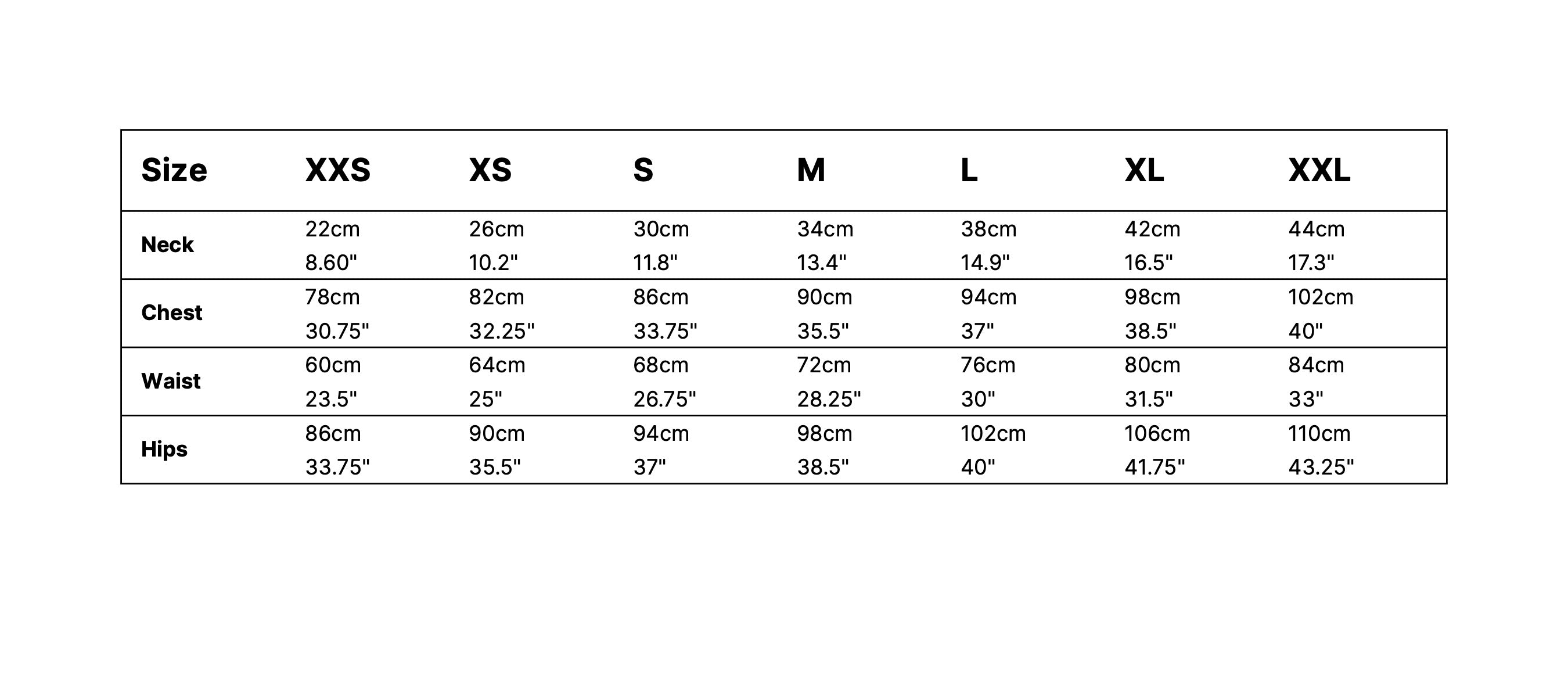 | Size | XXS | XS | S | M | L | XL | XXL |
|---|---|---|---|---|---|---|---|
| Neck | 22cm 8.60" | 26cm 10.2" | 30cm 11.8" | 34cm 13.4" | 38cm 14.9" | 42cm 16.5" | 44cm 17.3" |
| Chest | 78cm 30.75" | 82cm 32.25" | 86cm 33.75" | 90cm 35.5" | 94cm 37" | 98cm 38.5" | 102cm 40" |
| Waist | 60cm 23.5" | 64cm 25" | 68cm 26.75" | 72cm 28.25" | 76cm 30" | 80cm 31.5" | 84cm 33" |
| Hips | 86cm 33.75" | 90cm 35.5" | 94cm 37" | 98cm 38.5" | 102cm 40" | 106cm 41.75" | 110cm 43.25" |